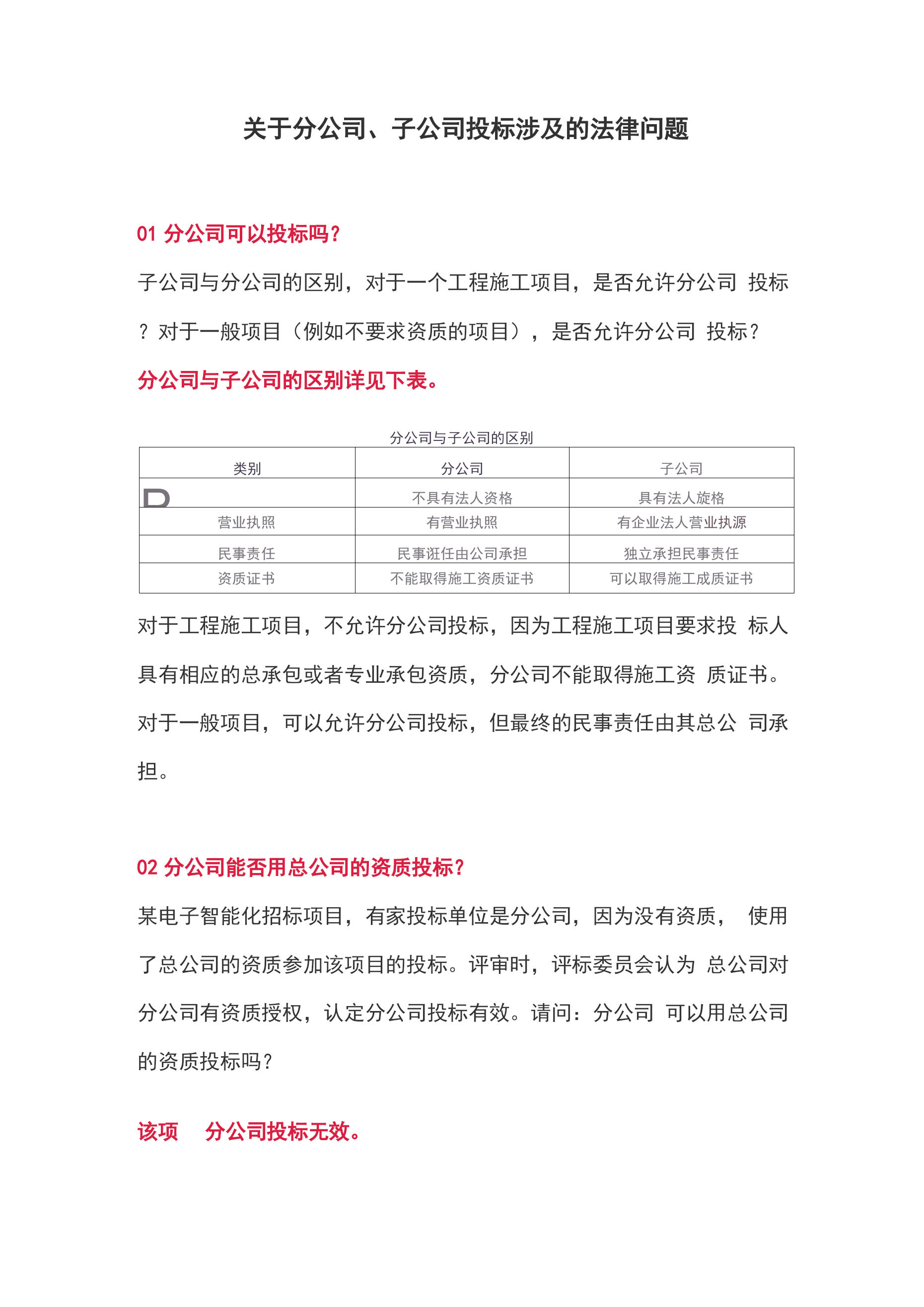 关于分公司、子公司投标涉及的法律问题

01 分公司可以投标吗？

子公司与分公司的区别，对于一个工程施工项目，是否允许分公司 投标？对于一般项目（例如不要求资质的项目），是否允许分公司 投标？

分公司与子公司的区别详见下表。

分公司与子公司的区别

| 类别 | 分公司 | 子公司 |
|---|---|---|
| D | 不具有法人资格 | 具有法人旋格 |
| 营业执照 | 有营业执照 | 有企业法人营业执源 |
| 民事责任 | 民事诳任由公司承担 | 独立承担民事责任 |
| 资质证书 | 不能取得施工资质证书 | 可以取得施工成质证书 |

对于工程施工项目，不允许分公司投标，因为工程施工项目要求投 标人具有相应的总承包或者专业承包资质，分公司不能取得施工资 质证书。对于一般项目，可以允许分公司投标，但最终的民事责任由其总公 司承担。

02 分公司能否用总公司的资质投标？

某电子智能化招标项目，有家投标单位是分公司，因为没有资质， 使用了总公司的资质参加该项目的投标。评审时，评标委员会认为 总公司对分公司有资质授权，认定分公司投标有效。请问：分公司 可以用总公司的资质投标吗？

该项 分公司投标无效。